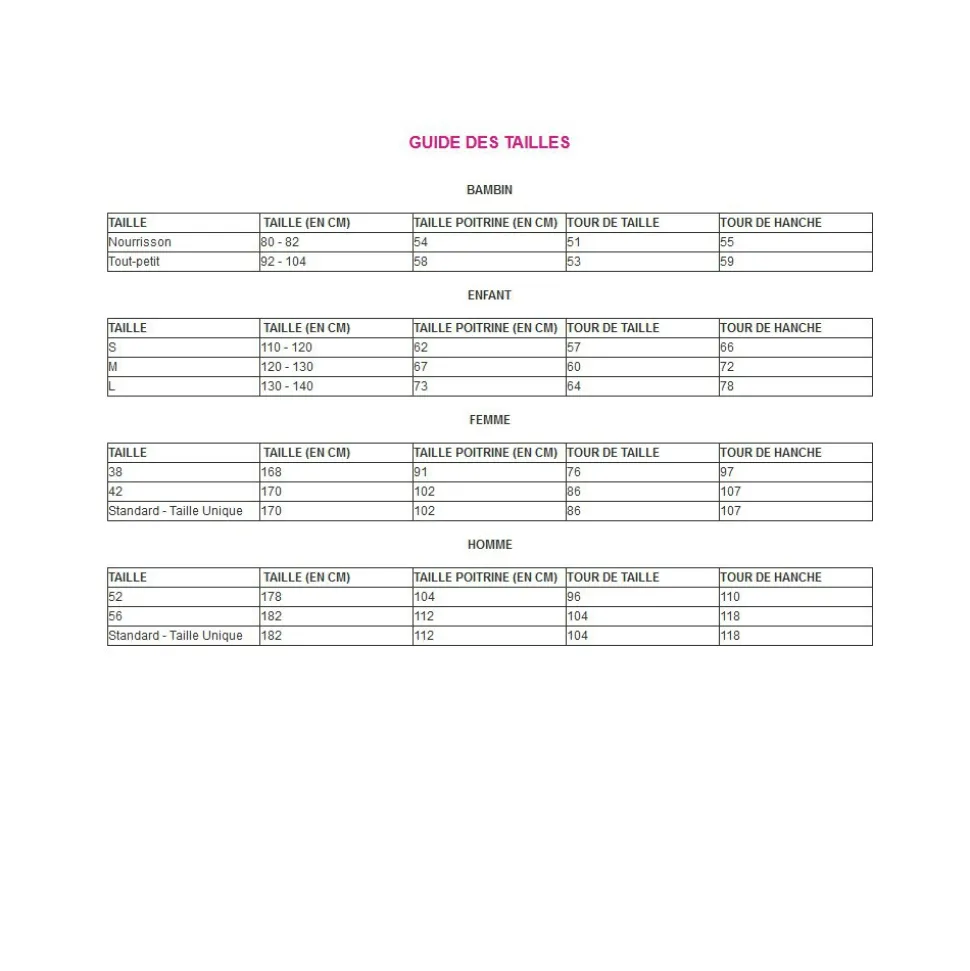 GUIDE DES TAILLES

BAMBIN

| TAILLE | TAILLE (EN CM) | TAILLE POITRINE (EN CM) | TOUR DE TAILLE | TOUR DE HANCHE |
|---|---|---|---|---|
| Nourrisson | 80 - 82 | 54 | 51 | 55 |
| Tout-petit | 92 - 104 | 58 | 53 | 59 |

ENFANT

| TAILLE | TAILLE (EN CM) | TAILLE POITRINE (EN CM) | TOUR DE TAILLE | TOUR DE HANCHE |
|---|---|---|---|---|
| S | 110 - 120 | 62 | 57 | 66 |
| M | 120 - 130 | 67 | 60 | 72 |
| L | 130 - 140 | 73 | 64 | 78 |

FEMME

| TAILLE | TAILLE (EN CM) | TAILLE POITRINE (EN CM) | TOUR DE TAILLE | TOUR DE HANCHE |
|---|---|---|---|---|
| 38 | 168 | 91 | 76 | 97 |
| 42 | 170 | 102 | 86 | 107 |
| Standard - Taille Unique | 170 | 102 | 86 | 107 |

HOMME

| TAILLE | TAILLE (EN CM) | TAILLE POITRINE (EN CM) | TOUR DE TAILLE | TOUR DE HANCHE |
|---|---|---|---|---|
| 52 | 178 | 104 | 96 | 110 |
| 56 | 182 | 112 | 104 | 118 |
| Standard - Taille Unique | 182 | 112 | 104 | 118 |